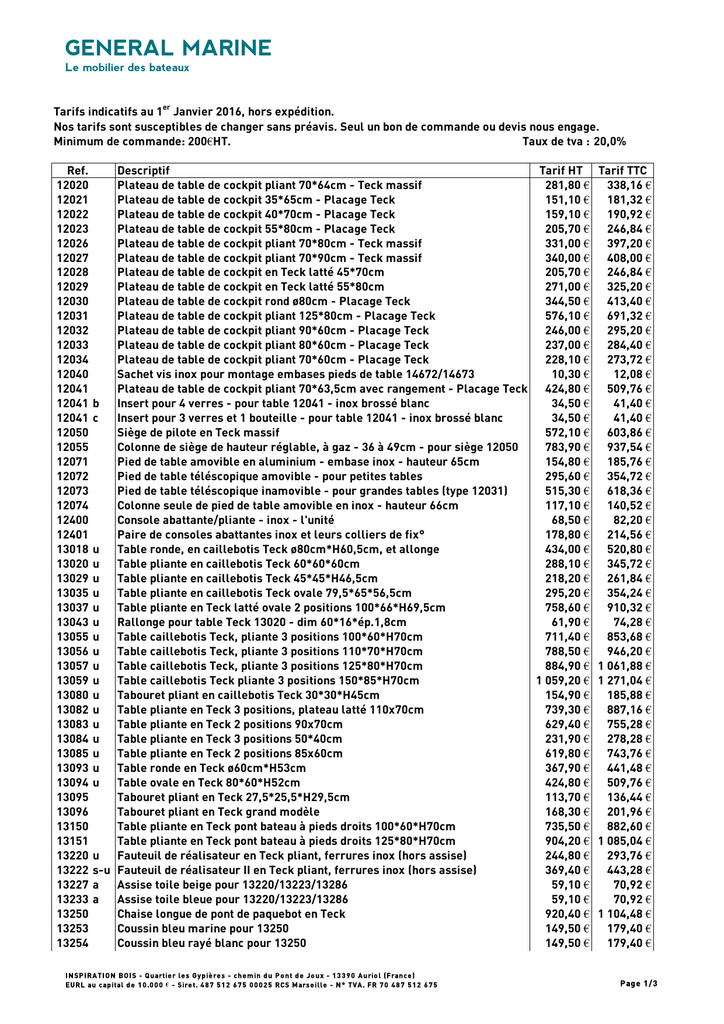 GENERAL MARINE
Le mobilier des bateaux

Tarifs indicatifs au 1$^{er}$ Janvier 2016, hors expédition.
Nos tarifs sont susceptibles de changer sans préavis. Seul un bon de commande ou devis nous engage.
Minimum de commande: 200€HT. Taux de tva : 20,0%

| Ref. | Descriptif | Tarif HT | Tarif TTC |
|---|---|---|---|
| 12020 | Plateau de table de cockpit pliant 70*64cm - Teck massif | 281,80 € | 338,16 € |
| 12021 | Plateau de table de cockpit 35*65cm - Placage Teck | 151,10 € | 181,32 € |
| 12022 | Plateau de table de cockpit 40*70cm - Placage Teck | 159,10 € | 190,92 € |
| 12023 | Plateau de table de cockpit 55*80cm - Placage Teck | 205,70 € | 246,84 € |
| 12026 | Plateau de table de cockpit pliant 70*80cm - Teck massif | 331,00 € | 397,20 € |
| 12027 | Plateau de table de cockpit pliant 70*90cm - Teck massif | 340,00 € | 408,00 € |
| 12028 | Plateau de table de cockpit en Teck latté 45*70cm | 205,70 € | 246,84 € |
| 12029 | Plateau de table de cockpit en Teck latté 55*80cm | 271,00 € | 325,20 € |
| 12030 | Plateau de table de cockpit rond ø80cm - Placage Teck | 344,50 € | 413,40 € |
| 12031 | Plateau de table de cockpit pliant 125*80cm - Placage Teck | 576,10 € | 691,32 € |
| 12032 | Plateau de table de cockpit pliant 90*60cm - Placage Teck | 246,00 € | 295,20 € |
| 12033 | Plateau de table de cockpit pliant 80*60cm - Placage Teck | 237,00 € | 284,40 € |
| 12034 | Plateau de table de cockpit pliant 70*60cm - Placage Teck | 228,10 € | 273,72 € |
| 12040 | Sachet vis inox pour montage embases pieds de table 14672/14673 | 10,30 € | 12,08 € |
| 12041 | Plateau de table de cockpit pliant 70*63,5cm avec rangement - Placage Teck | 424,80 € | 509,76 € |
| 12041 b | Insert pour 4 verres - pour table 12041 - inox brossé blanc | 34,50 € | 41,40 € |
| 12041 c | Insert pour 3 verres et 1 bouteille - pour table 12041 - inox brossé blanc | 34,50 € | 41,40 € |
| 12050 | Siège de pilote en Teck massif | 572,10 € | 603,86 € |
| 12055 | Colonne de siège de hauteur réglable, à gaz - 36 à 49cm - pour siège 12050 | 783,90 € | 937,54 € |
| 12071 | Pied de table amovible en aluminium - embase inox - hauteur 65cm | 154,80 € | 185,76 € |
| 12072 | Pied de table téléscopique amovible - pour petites tables | 295,60 € | 354,72 € |
| 12073 | Pied de table téléscopique inamovible - pour grandes tables (type 12031) | 515,30 € | 618,36 € |
| 12074 | Colonne seule de pied de table amovible en inox - hauteur 66cm | 117,10 € | 140,52 € |
| 12400 | Console abattante/pliante - inox - l'unité | 68,50 € | 82,20 € |
| 12401 | Paire de consoles abattantes inox et leurs colliers de fix° | 178,80 € | 214,56 € |
| 13018 u | Table ronde, en caillebotis Teck ø80cm*H60,5cm, et allonge | 434,00 € | 520,80 € |
| 13020 u | Table pliante en caillebotis Teck 60*60*60cm | 288,10 € | 345,72 € |
| 13029 u | Table pliante en caillebotis Teck 45*45*H46,5cm | 218,20 € | 261,84 € |
| 13035 u | Table pliante en caillebotis Teck ovale 79,5*65*56,5cm | 295,20 € | 354,24 € |
| 13037 u | Table pliante en Teck latté ovale 2 positions 100*66*H69,5cm | 758,60 € | 910,32 € |
| 13043 u | Rallonge pour table Teck 13020 - dim 60*16*ép.1,8cm | 61,90 € | 74,28 € |
| 13055 u | Table caillebotis Teck, pliante 3 positions 100*60*H70cm | 711,40 € | 853,68 € |
| 13056 u | Table caillebotis Teck, pliante 3 positions 110*70*H70cm | 788,50 € | 946,20 € |
| 13057 u | Table caillebotis Teck, pliante 3 positions 125*80*H70cm | 884,90 € | 1 061,88 € |
| 13059 u | Table caillebotis Teck pliante 3 positions 150*85*H70cm | 1 059,20 € | 1 271,04 € |
| 13080 u | Tabouret pliant en caillebotis Teck 30*30*H45cm | 154,90 € | 185,88 € |
| 13082 u | Table pliante en Teck 3 positions, plateau latté 110x70cm | 739,30 € | 887,16 € |
| 13083 u | Table pliante en Teck 2 positions 90x70cm | 629,40 € | 755,28 € |
| 13084 u | Table pliante en Teck 3 positions 50*40cm | 231,90 € | 278,28 € |
| 13085 u | Table pliante en Teck 2 positions 85x60cm | 619,80 € | 743,76 € |
| 13093 u | Table ronde en Teck ø60cm*H53cm | 367,90 € | 441,48 € |
| 13094 u | Table ovale en Teck 80*60*H52cm | 424,80 € | 509,76 € |
| 13095 | Tabouret pliant en Teck 27,5*25,5*H29,5cm | 113,70 € | 136,44 € |
| 13096 | Tabouret pliant en Teck grand modèle | 168,30 € | 201,96 € |
| 13150 | Table pliante en Teck pont bateau à pieds droits 100*60*H70cm | 735,50 € | 882,60 € |
| 13151 | Table pliante en Teck pont bateau à pieds droits 125*80*H70cm | 904,20 € | 1 085,04 € |
| 13220 u | Fauteuil de réalisateur en Teck pliant, ferrures inox (hors assise) | 244,80 € | 293,76 € |
| 13222 s-u | Fauteuil de réalisateur II en Teck pliant, ferrures inox (hors assise) | 369,40 € | 443,28 € |
| 13227 a | Assise toile beige pour 13220/13223/13286 | 59,10 € | 70,92 € |
| 13233 a | Assise toile bleue pour 13220/13223/13286 | 59,10 € | 70,92 € |
| 13250 | Chaise longue de pont de paquebot en Teck | 920,40 € | 1 104,48 € |
| 13253 | Coussin bleu marine pour 13250 | 149,50 € | 179,40 € |
| 13254 | Coussin bleu rayé blanc pour 13250 | 149,50 € | 179,40 € |

INSPIRATION BOIS - Quartier les Gypières - chemin du Pont de Joux - 13390 Auriol (France)
EURL au capital de 10.000 € - Siret. 487 512 675 00025 RCS Marseille - N° TVA. FR 70 487 512 675
Page 1/3